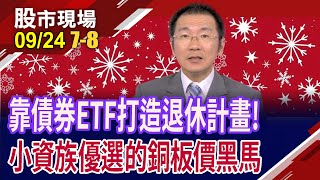 股市現場
09/24 7-8

靠債券ETF打造退休計畫!
小資族優選的銅板價黑馬